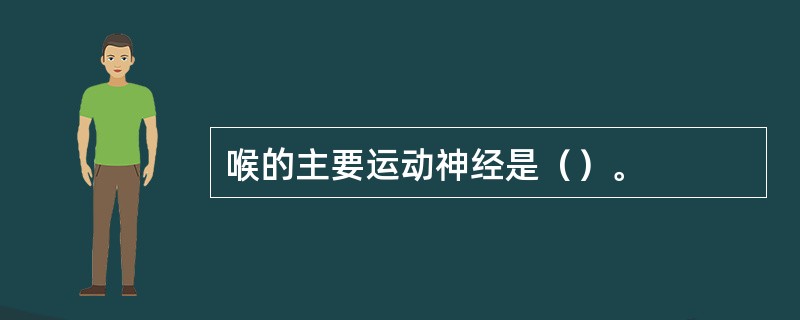 喉的主要运动神经是（）。